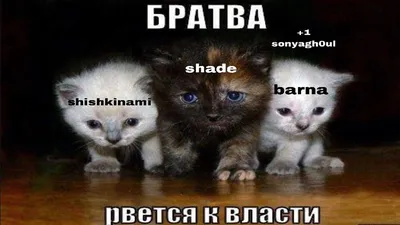 БРАТВА

+1
sonyagh0ul

shade

shishkinami

barna

рвется к власти